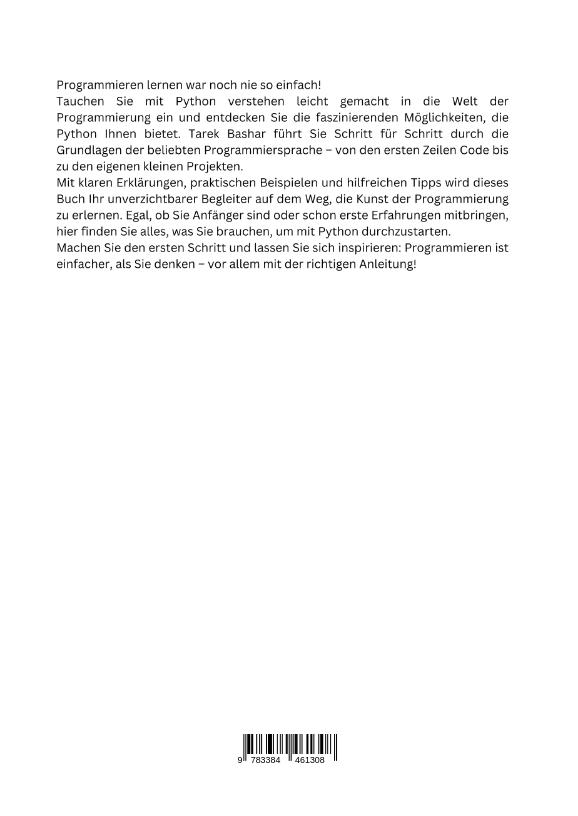 Programmieren lernen war noch nie so einfach!
Tauchen Sie mit Python verstehen leicht gemacht in die Welt der Programmierung ein und entdecken Sie die faszinierenden Möglichkeiten, die Python Ihnen bietet. Tarek Bashar führt Sie Schritt für Schritt durch die Grundlagen der beliebten Programmiersprache – von den ersten Zeilen Code bis zu den eigenen kleinen Projekten.
Mit klaren Erklärungen, praktischen Beispielen und hilfreichen Tipps wird dieses Buch Ihr unverzichtbarer Begleiter auf dem Weg, die Kunst der Programmierung zu erlernen. Egal, ob Sie Anfänger sind oder schon erste Erfahrungen mitbringen, hier finden Sie alles, was Sie brauchen, um mit Python durchzustarten.
Machen Sie den ersten Schritt und lassen Sie sich inspirieren: Programmieren ist einfacher, als Sie denken – vor allem mit der richtigen Anleitung!

9 783384 461308